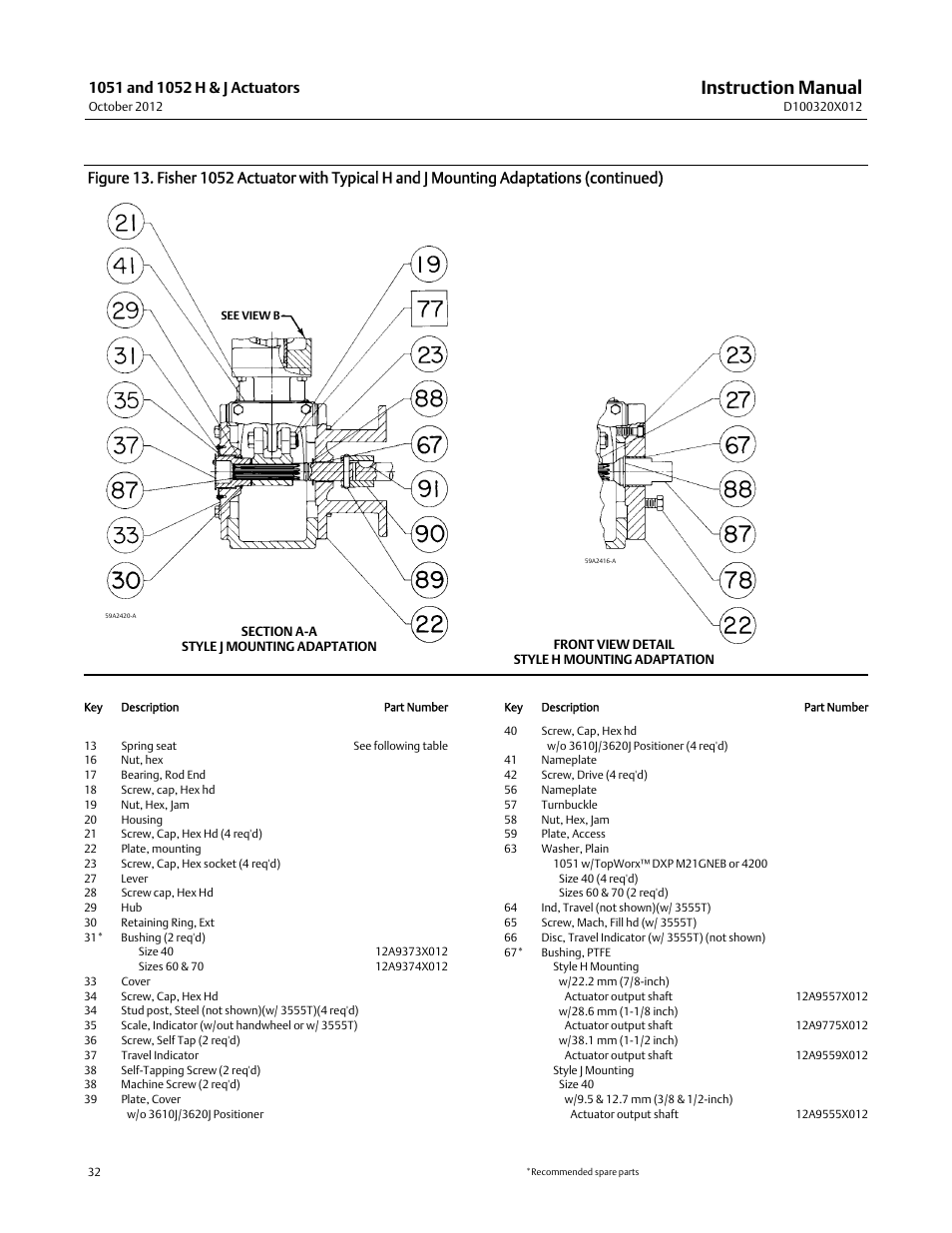 1051 and 1052 H & J Actuators
October 2012

Instruction Manual
D100320X012

Figure 13. Fisher 1052 Actuator with Typical H and J Mounting Adaptations (continued)

21
41
29
31
35
37
87
33
30
SEE VIEW B
19
77
23
88
67
91
90
89
22
59A2420-A
SECTION A-A
STYLE J MOUNTING ADAPTATION

23
27
67
88
87
78
22
59A2416-A
FRONT VIEW DETAIL
STYLE H MOUNTING ADAPTATION

| Key | Description | Part Number |
|---|---|---|
| 13 | Spring seat | See following table |
| 16 | Nut, hex | |
| 17 | Bearing, Rod End | |
| 18 | Screw, cap, Hex hd | |
| 19 | Nut, Hex, Jam | |
| 20 | Housing | |
| 21 | Screw, Cap, Hex Hd (4 req'd) | |
| 22 | Plate, mounting | |
| 23 | Screw, Cap, Hex socket (4 req'd) | |
| 27 | Lever | |
| 28 | Screw cap, Hex Hd | |
| 29 | Hub | |
| 30 | Retaining Ring, Ext | |
| 31* | Bushing (2 req'd) | |
| | Size 40 | 12A9373X012 |
| | Sizes 60 & 70 | 12A9374X012 |
| 33 | Cover | |
| 34 | Screw, Cap, Hex Hd | |
| 34 | Stud post, Steel (not shown)(w/ 3555T)(4 req'd) | |
| 35 | Scale, Indicator (w/out handwheel or w/ 3555T) | |
| 36 | Screw, Self Tap (2 req'd) | |
| 37 | Travel Indicator | |
| 38 | Self-Tapping Screw (2 req'd) | |
| 38 | Machine Screw (2 req'd) | |
| 39 | Plate, Cover | |
| | w/o 3610J/3620J Positioner | |

| Key | Description | Part Number |
|---|---|---|
| 40 | Screw, Cap, Hex hd | |
| | w/o 3610J/3620J Positioner (4 req'd) | |
| 41 | Nameplate | |
| 42 | Screw, Drive (4 req'd) | |
| 56 | Nameplate | |
| 57 | Turnbuckle | |
| 58 | Nut, Hex, Jam | |
| 59 | Plate, Access | |
| 63 | Washer, Plain | |
| | 1051 w/TopWorx™ DXP M21GNEB or 4200 | |
| | Size 40 (4 req'd) | |
| | Sizes 60 & 70 (2 req'd) | |
| 64 | Ind, Travel (not shown)(w/ 3555T) | |
| 65 | Screw, Mach, Fill hd (w/ 3555T) | |
| 66 | Disc, Travel Indicator (w/ 3555T) (not shown) | |
| 67* | Bushing, PTFE | |
| | Style H Mounting | |
| | w/22.2 mm (7/8-inch) | |
| | Actuator output shaft | 12A9557X012 |
| | w/28.6 mm (1-1/8 inch) | |
| | Actuator output shaft | 12A9775X012 |
| | w/38.1 mm (1-1/2 inch) | |
| | Actuator output shaft | 12A9559X012 |
| | Style J Mounting | |
| | Size 40 | |
| | w/9.5 & 12.7 mm (3/8 & 1/2-inch) | |
| | Actuator output shaft | 12A9555X012 |

32
*Recommended spare parts